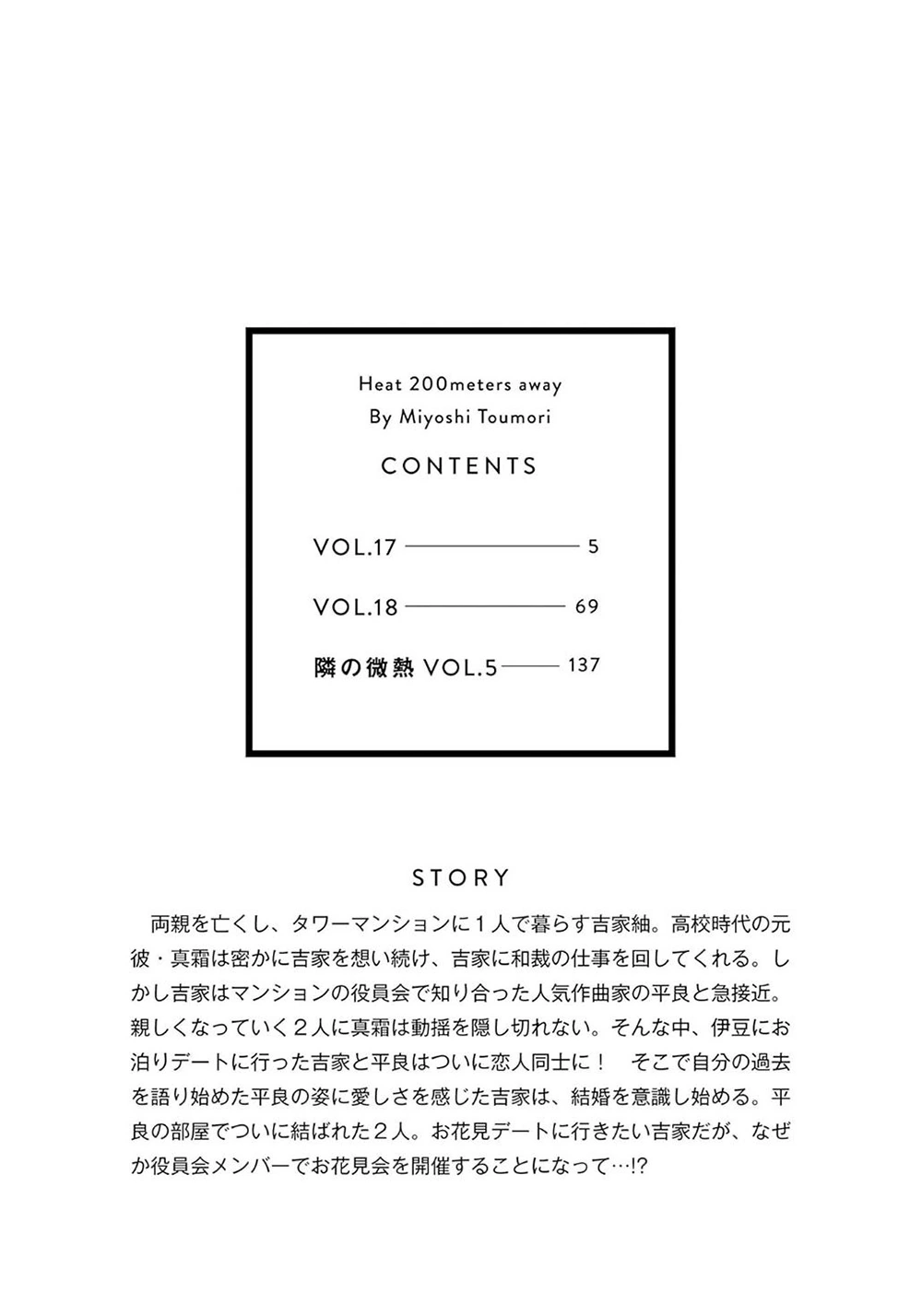 Heat 200meters away
By Miyoshi Toumori

CONTENTS

VOL.17 ———— 5

VOL.18 ———— 69

隣の微熱 VOL.5 ———— 137

STORY

両親を亡くし、タワーマンションに１人で暮らす吉家紬。高校時代の元彼・真霜は密かに吉家を想い続け、吉家に和裁の仕事を回してくれる。しかし吉家はマンションの役員会で知り合った人気作曲家の平良と急接近。親しくなっていく２人に真霜は動揺を隠し切れない。そんな中、伊豆にお泊りデートに行った吉家と平良はついに恋人同士に！　そこで自分の過去を語り始めた平良の姿に愛しさを感じた吉家は、結婚を意識し始める。平良の部屋でついに結ばれた２人。お花見デートに行きたい吉家だが、なぜか役員会メンバーでお花見会を開催することになって…!?